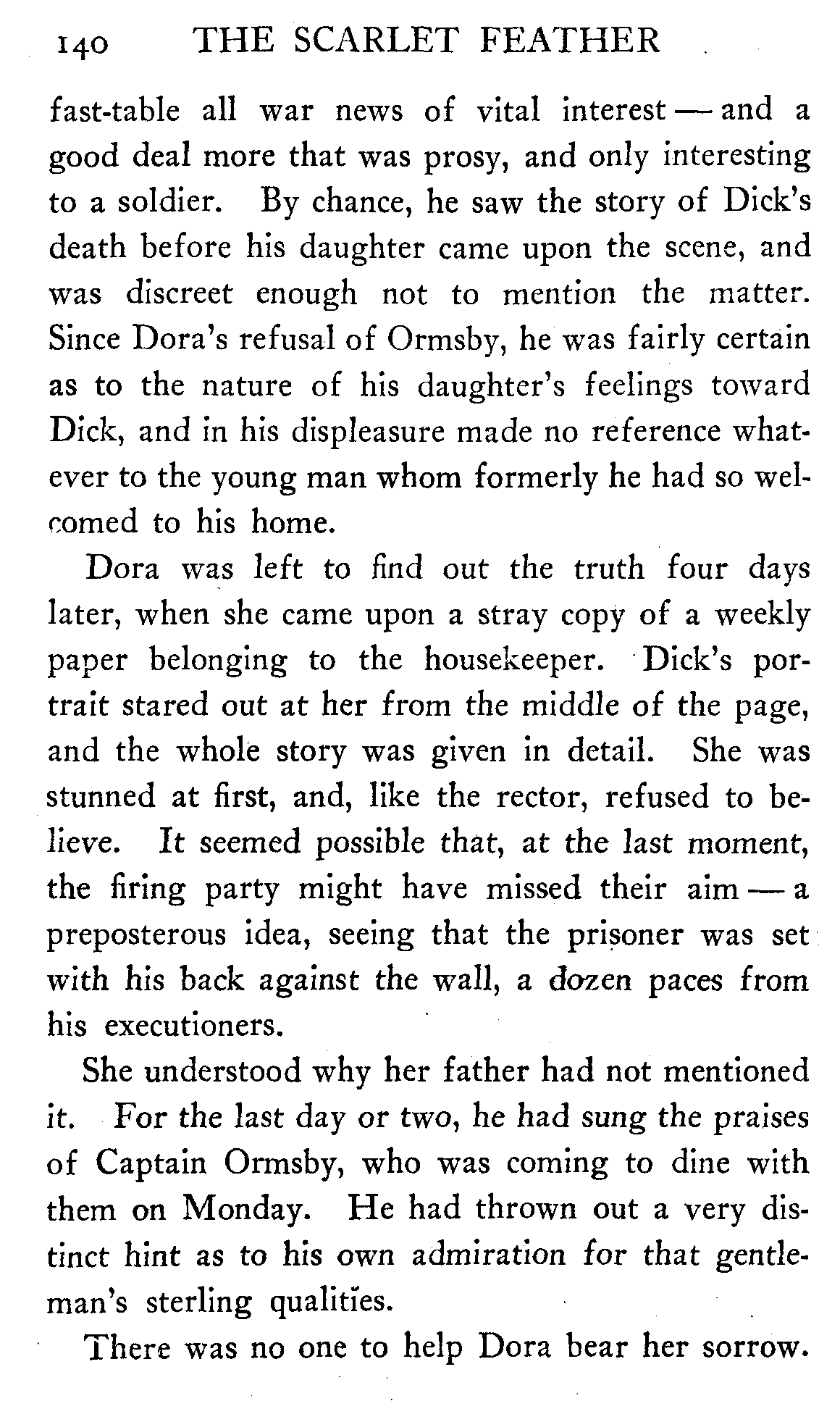 140 THE SCARLET FEATHER

fast-table all war news of vital interest — and a good deal more that was prosy, and only interesting to a soldier. By chance, he saw the story of Dick's death before his daughter came upon the scene, and was discreet enough not to mention the matter. Since Dora's refusal of Ormsby, he was fairly certain as to the nature of his daughter's feelings toward Dick, and in his displeasure made no reference whatever to the young man whom formerly he had so welcomed to his home.

Dora was left to find out the truth four days later, when she came upon a stray copy of a weekly paper belonging to the housekeeper. Dick's portrait stared out at her from the middle of the page, and the whole story was given in detail. She was stunned at first, and, like the rector, refused to believe. It seemed possible that, at the last moment, the firing party might have missed their aim — a preposterous idea, seeing that the prisoner was set with his back against the wall, a dozen paces from his executioners.

She understood why her father had not mentioned it. For the last day or two, he had sung the praises of Captain Ormsby, who was coming to dine with them on Monday. He had thrown out a very distinct hint as to his own admiration for that gentleman's sterling qualities.

There was no one to help Dora bear her sorrow.